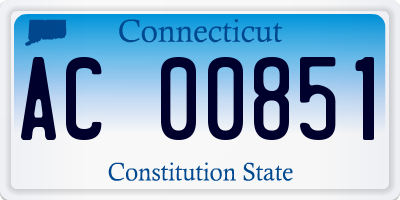 Connecticut

AC 00851

Constitution State